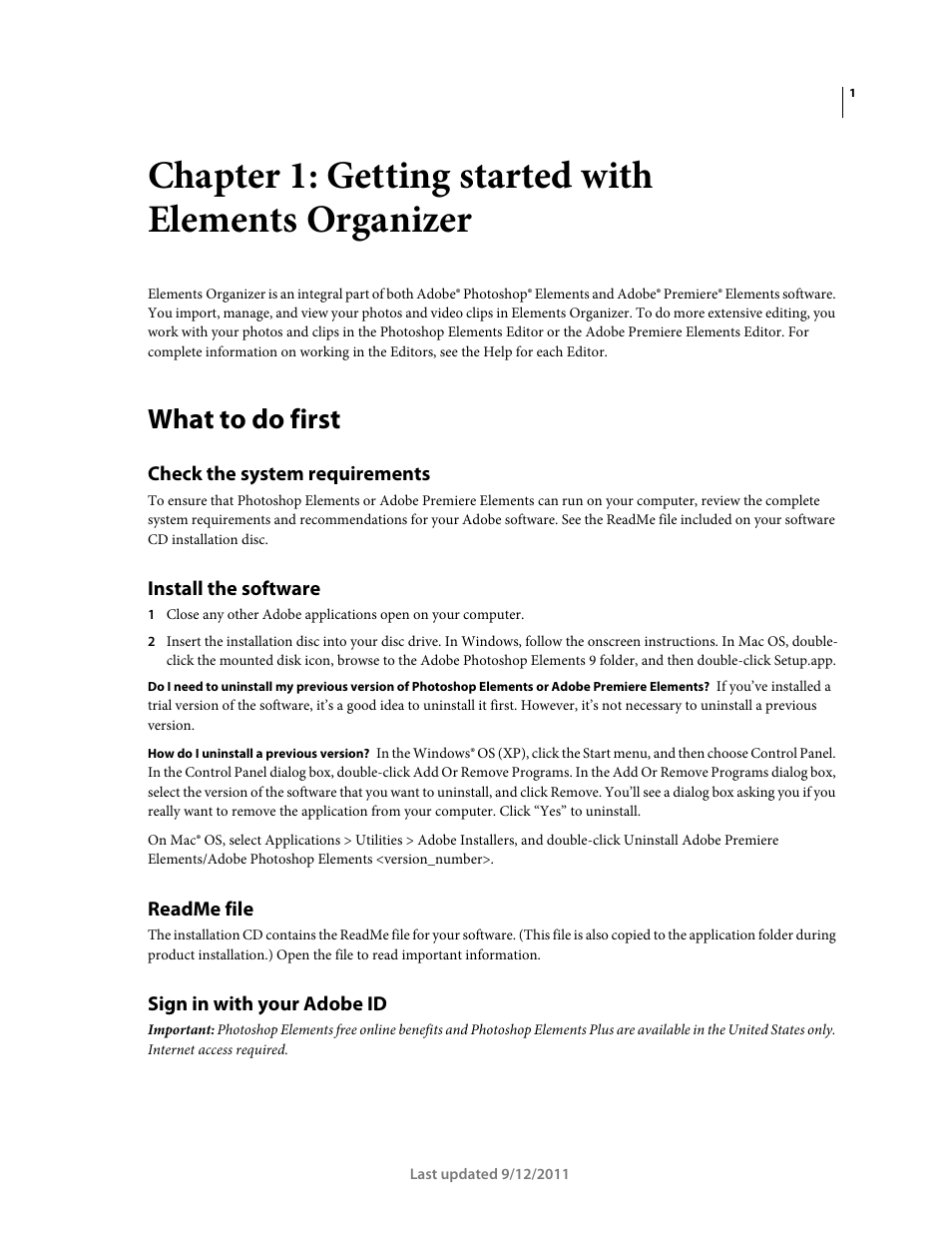 1

Chapter 1: Getting started with Elements Organizer

Elements Organizer is an integral part of both Adobe® Photoshop® Elements and Adobe® Premiere® Elements software. You import, manage, and view your photos and video clips in Elements Organizer. To do more extensive editing, you work with your photos and clips in the Photoshop Elements Editor or the Adobe Premiere Elements Editor. For complete information on working in the Editors, see the Help for each Editor.

What to do first

Check the system requirements

To ensure that Photoshop Elements or Adobe Premiere Elements can run on your computer, review the complete system requirements and recommendations for your Adobe software. See the ReadMe file included on your software CD installation disc.

Install the software

1 Close any other Adobe applications open on your computer.

2 Insert the installation disc into your disc drive. In Windows, follow the onscreen instructions. In Mac OS, double-click the mounted disk icon, browse to the Adobe Photoshop Elements 9 folder, and then double-click Setup.app.

Do I need to uninstall my previous version of Photoshop Elements or Adobe Premiere Elements? If you've installed a trial version of the software, it's a good idea to uninstall it first. However, it's not necessary to uninstall a previous version.

How do I uninstall a previous version? In the Windows® OS (XP), click the Start menu, and then choose Control Panel. In the Control Panel dialog box, double-click Add Or Remove Programs. In the Add Or Remove Programs dialog box, select the version of the software that you want to uninstall, and click Remove. You'll see a dialog box asking you if you really want to remove the application from your computer. Click "Yes" to uninstall.

On Mac® OS, select Applications > Utilities > Adobe Installers, and double-click Uninstall Adobe Premiere Elements/Adobe Photoshop Elements <version_number>.

ReadMe file

The installation CD contains the ReadMe file for your software. (This file is also copied to the application folder during product installation.) Open the file to read important information.

Sign in with your Adobe ID

Important: Photoshop Elements free online benefits and Photoshop Elements Plus are available in the United States only. Internet access required.

Last updated 9/12/2011